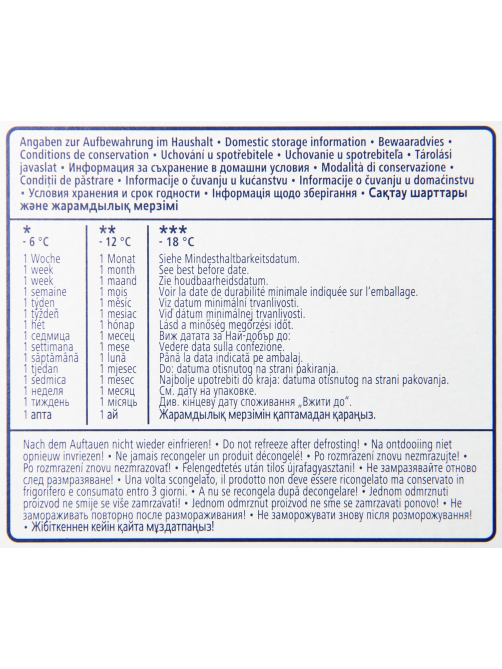 Angaben zur Aufbewahrung im Haushalt • Domestic storage information • Bewaaradvies • Conditions de conservation • Uchování u spotřebitele • Uchovanie u spotrebiteľa • Tárolási javaslat • Информация за съхранение в домашни условия • Modalità di conservazione • Condiții de păstrare • Informacije o čuvanju u kućanstvu • Informacije o čuvanju u domaćinstvu • Условия хранения и срок годности • Інформація щодо зберігання • Сақтау шарттары және жарамдылық мерзімі

| * - 6 °C | ** - 12 °C | *** - 18 °C |
|---|---|---|
| 1 Woche | 1 Monat | Siehe Mindesthaltbarkeitsdatum. |
| 1 week | 1 month | See best before date. |
| 1 week | 1 maand | Zie houdbaarheidsdatum. |
| 1 semaine | 1 mois | Voir la date de durabilité minimale indiquée sur l'emballage. |
| 1 týden | 1 měsíc | Viz datum minimální trvanlivosti. |
| 1 týždeň | 1 mesiac | Viď dátum minimálnej trvanlivosti. |
| 1 hét | 1 hónap | Lásd a minőség megőrzési időt. |
| 1 седмица | 1 месец | Виж датата за Най-добър до: |
| 1 settimana | 1 mese | Vedere data sulla confezione. |
| 1 săptămână | 1 lună | Până la data indicată pe ambalaj. |
| 1 tjedan | 1 mjesec | Do: datuma otisnutog na strani pakiranja. |
| 1 sedmica | 1 mesec | Najbolje upotrebiti do kraja: datuma otisnutog na strani pakovanja. |
| 1 неделя | 1 месяц | См. дату на упаковке. |
| 1 тиждень | 1 місяць | Див. кінцеву дату споживання „Вжити до". |
| 1 апта | 1 ай | Жарамдылық мерзімін қаптамадан қараңыз. |

Nach dem Auftauen nicht wieder einfrieren! • Do not refreeze after defrosting! • Na ontdooiing niet opnieuw invriezen! • Ne jamais recongeler un produit décongelé! • Po rozmrazení znovu nezmrazujte! • Po rozmrazení znovu nezmrazovať! • Felengedtetés után tilos újrafagyasztani! • Не замразявайте отново след размразяване! • Una volta scongelato, il prodotto non deve essere ricongelato ma conservato in frigorifero e consumato entro 3 giorni. • A nu se recongela după decongelare! • Jednom odmrznuti proizvod ne smije se više zamrzavati! • Jednom odmrznut proizvod ne sme se zamrzavati ponovo! • Не замораживать повторно после размораживания! • Не заморожувати знову після розморожування! • Жібіткеннен кейін қайта мұздатпаңыз!